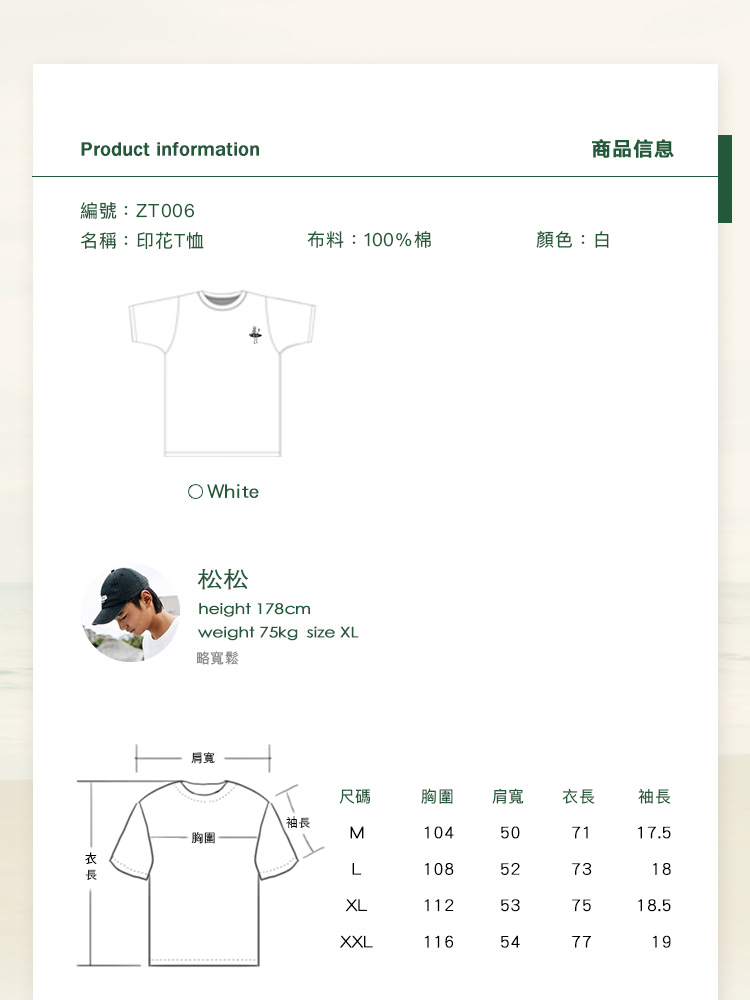 Product information

商品信息

編號：ZT006

名稱：印花T恤 布料：100%棉 顏色：白

○ White

松松

height 178cm

weight 75kg size XL

略寬鬆

肩寬

袖長

胸圍

衣長

| 尺碼 | 胸圍 | 肩寬 | 衣長 | 袖長 |
|---|---|---|---|---|
| M | 104 | 50 | 71 | 17.5 |
| L | 108 | 52 | 73 | 18 |
| XL | 112 | 53 | 75 | 18.5 |
| XXL | 116 | 54 | 77 | 19 |